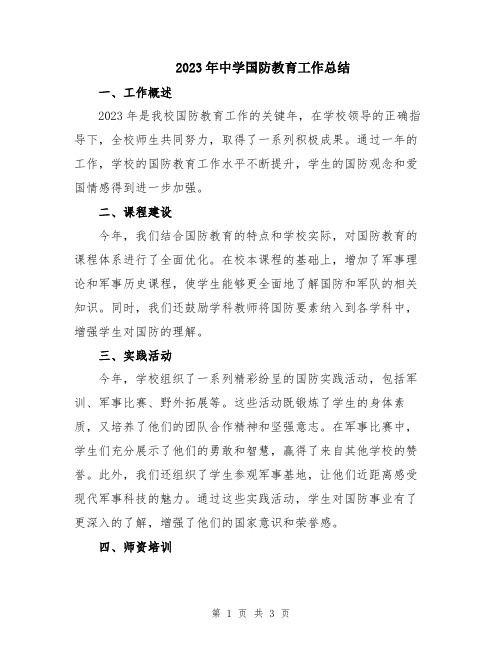 2023年中学国防教育工作总结

一、工作概述

2023年是我校国防教育工作的关键年，在学校领导的正确指导下，全校师生共同努力，取得了一系列积极成果。通过一年的工作，学校的国防教育工作水平不断提升，学生的国防观念和爱国情感得到进一步加强。

二、课程建设

今年，我们结合国防教育的特点和学校实际，对国防教育的课程体系进行了全面优化。在校本课程的基础上，增加了军事理论和军事历史课程，使学生能够更全面地了解国防和军队的相关知识。同时，我们还鼓励学科教师将国防要素纳入到各学科中，增强学生对国防的理解。

三、实践活动

今年，学校组织了一系列精彩纷呈的国防实践活动，包括军训、军事比赛、野外拓展等。这些活动既锻炼了学生的身体素质，又培养了他们的团队合作精神和坚强意志。在军事比赛中，学生们充分展示了他们的勇敢和智慧，赢得了来自其他学校的赞誉。此外，我们还组织了学生参观军事基地，让他们近距离感受现代军事科技的魅力。通过这些实践活动，学生对国防事业有了更深入的了解，增强了他们的国家意识和荣誉感。

四、师资培训

第 1 页 共 3 页